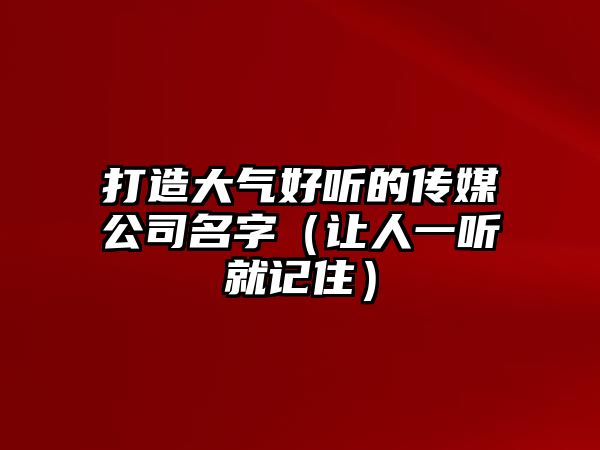 打造大气好听的传媒公司名字（让人一听就记住）